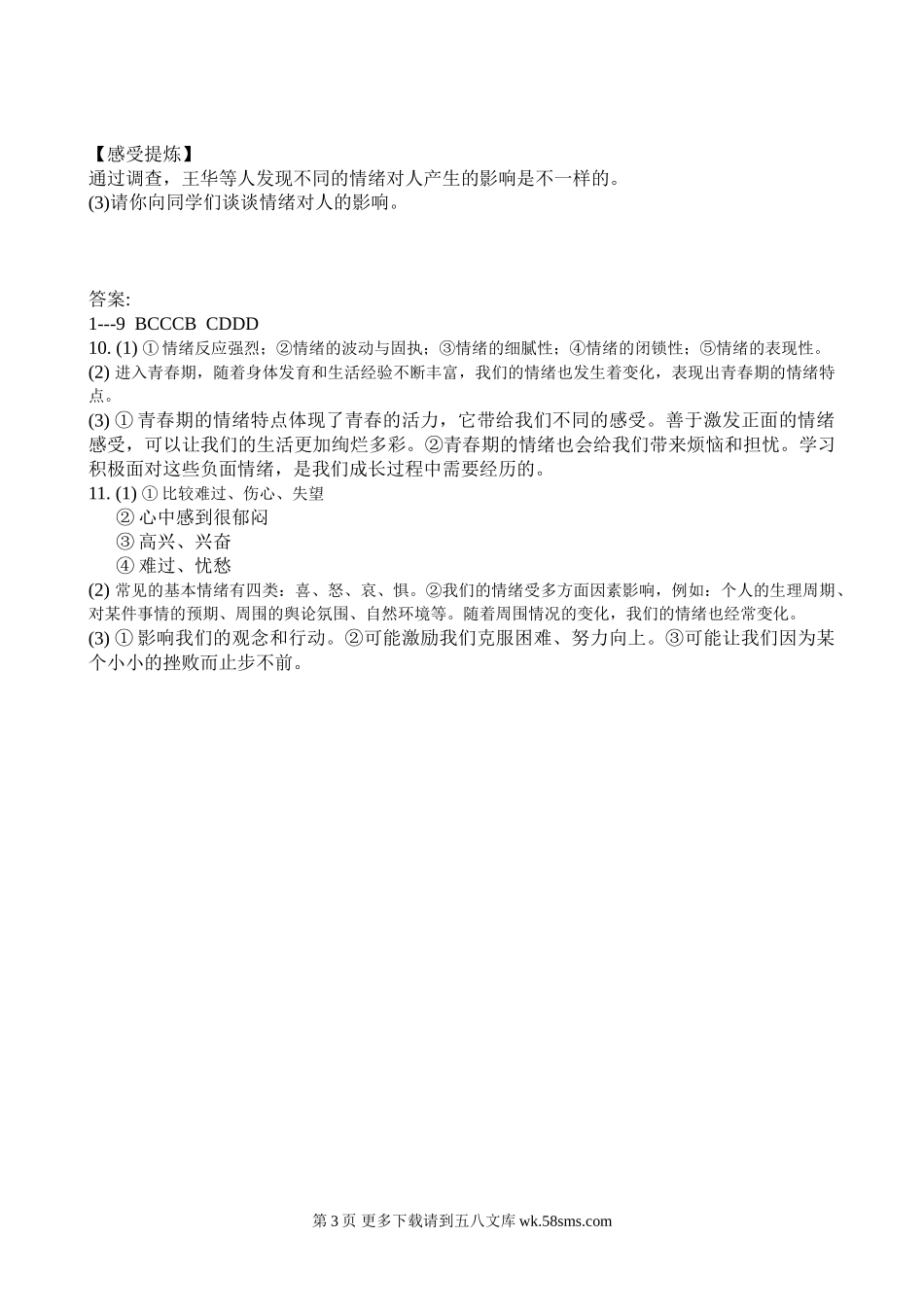 【感受提炼】
通过调查，王华等人发现不同的情绪对人产生的影响是不一样的。
(3)请你向同学们谈谈情绪对人的影响。

答案:
1---9 BCCCB CDDD
10. (1) ① 情绪反应强烈；②情绪的波动与固执；③情绪的细腻性；④情绪的闭锁性；⑤情绪的表现性。
(2) 进入青春期，随着身体发育和生活经验不断丰富，我们的情绪也发生着变化，表现出青春期的情绪特点。
(3) ① 青春期的情绪特点体现了青春的活力，它带给我们不同的感受。善于激发正面的情绪感受，可以让我们的生活更加绚烂多彩。②青春期的情绪也会给我们带来烦恼和担忧。学习积极面对这些负面情绪，是我们成长过程中需要经历的。
11. (1) ① 比较难过、伤心、失望
② 心中感到很郁闷
③ 高兴、兴奋
④ 难过、忧愁
(2) 常见的基本情绪有四类：喜、怒、哀、惧。②我们的情绪受多方面因素影响，例如：个人的生理周期、对某件事情的预期、周围的舆论氛围、自然环境等。随着周围情况的变化，我们的情绪也经常变化。
(3) ① 影响我们的观念和行动。②可能激励我们克服困难、努力向上。③可能让我们因为某个小小的挫败而止步不前。

第 3 页 更多下载请到五八文库 wk.58sms.com